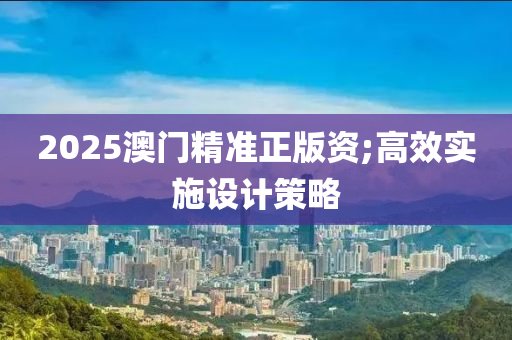 2025澳门精准正版资;高效实施设计策略